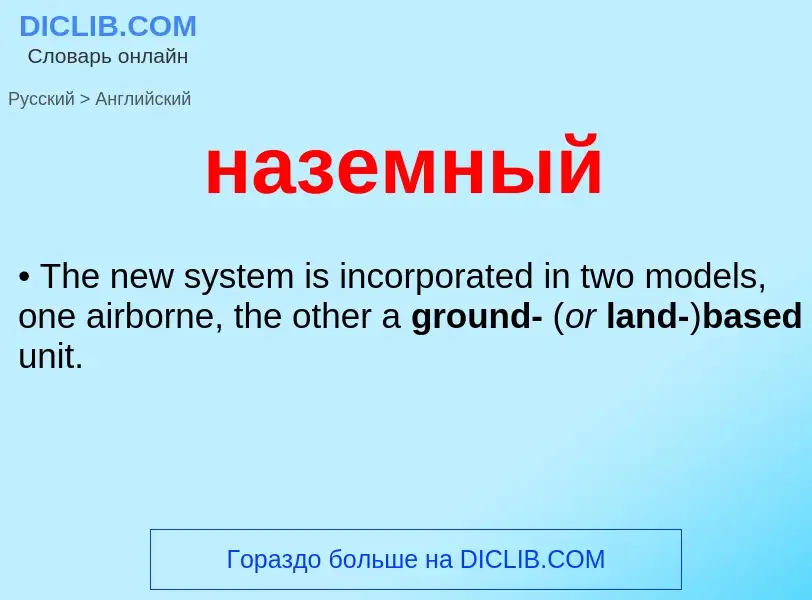 DICLIB.COM
Словарь онлайн

Русский > Английский

наземный

• The new system is incorporated in two models, one airborne, the other a ground- (or land-)based unit.

Гораздо больше на DICLIB.COM